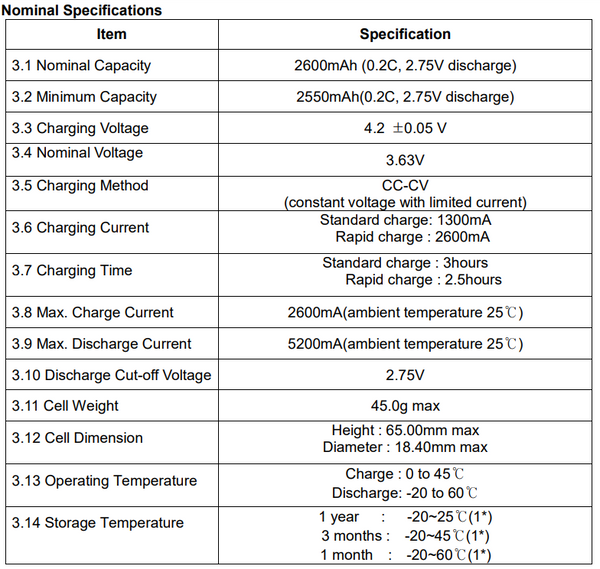 Nominal Specifications

| Item | Specification |
|---|---|
| 3.1 Nominal Capacity | 2600mAh (0.2C, 2.75V discharge) |
| 3.2 Minimum Capacity | 2550mAh(0.2C, 2.75V discharge) |
| 3.3 Charging Voltage | 4.2 ±0.05 V |
| 3.4 Nominal Voltage | 3.63V |
| 3.5 Charging Method | CC-CV (constant voltage with limited current) |
| 3.6 Charging Current | Standard charge: 1300mA Rapid charge : 2600mA |
| 3.7 Charging Time | Standard charge : 3hours Rapid charge : 2.5hours |
| 3.8 Max. Charge Current | 2600mA(ambient temperature 25℃) |
| 3.9 Max. Discharge Current | 5200mA(ambient temperature 25℃) |
| 3.10 Discharge Cut-off Voltage | 2.75V |
| 3.11 Cell Weight | 45.0g max |
| 3.12 Cell Dimension | Height : 65.00mm max Diameter : 18.40mm max |
| 3.13 Operating Temperature | Charge : 0 to 45℃ Discharge: -20 to 60℃ |
| 3.14 Storage Temperature | 1 year : -20~25℃(1*) 3 months : -20~45℃(1*) 1 month : -20~60℃(1*) |